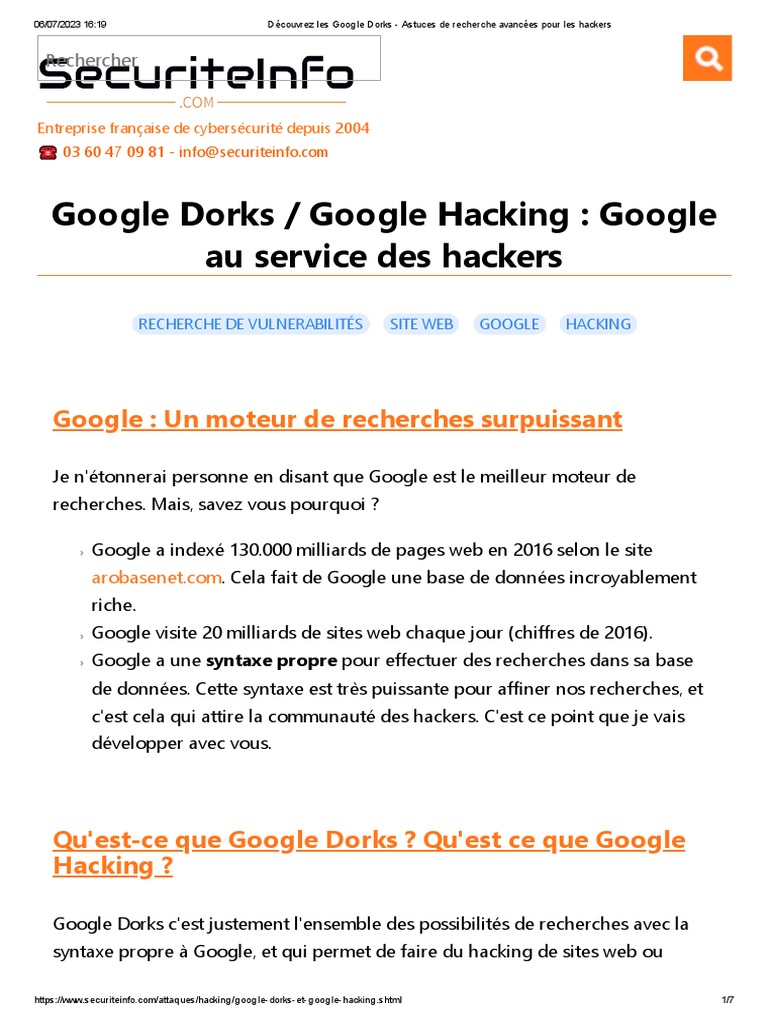 06/07/2023 16:19 Découvrez les Google Dorks - Astuces de recherche avancées pour les hackers

Rechercher

SecuriteInfo
.COM

Entreprise française de cybersécurité depuis 2004

☎ 03 60 47 09 81 - info@securiteinfo.com

Google Dorks / Google Hacking : Google au service des hackers

RECHERCHE DE VULNERABILITÉS SITE WEB GOOGLE HACKING

Google : Un moteur de recherches surpuissant

Je n'étonnerai personne en disant que Google est le meilleur moteur de recherches. Mais, savez vous pourquoi ?

› Google a indexé 130.000 milliards de pages web en 2016 selon le site arobasenet.com. Cela fait de Google une base de données incroyablement riche.
› Google visite 20 milliards de sites web chaque jour (chiffres de 2016).
› Google a une syntaxe propre pour effectuer des recherches dans sa base de données. Cette syntaxe est très puissante pour affiner nos recherches, et c'est cela qui attire la communauté des hackers. C'est ce point que je vais développer avec vous.

Qu'est-ce que Google Dorks ? Qu'est ce que Google Hacking ?

Google Dorks c'est justement l'ensemble des possibilités de recherches avec la syntaxe propre à Google, et qui permet de faire du hacking de sites web ou

https://www.securiteinfo.com/attaques/hacking/google-dorks-et-google-hacking.shtml 1/7